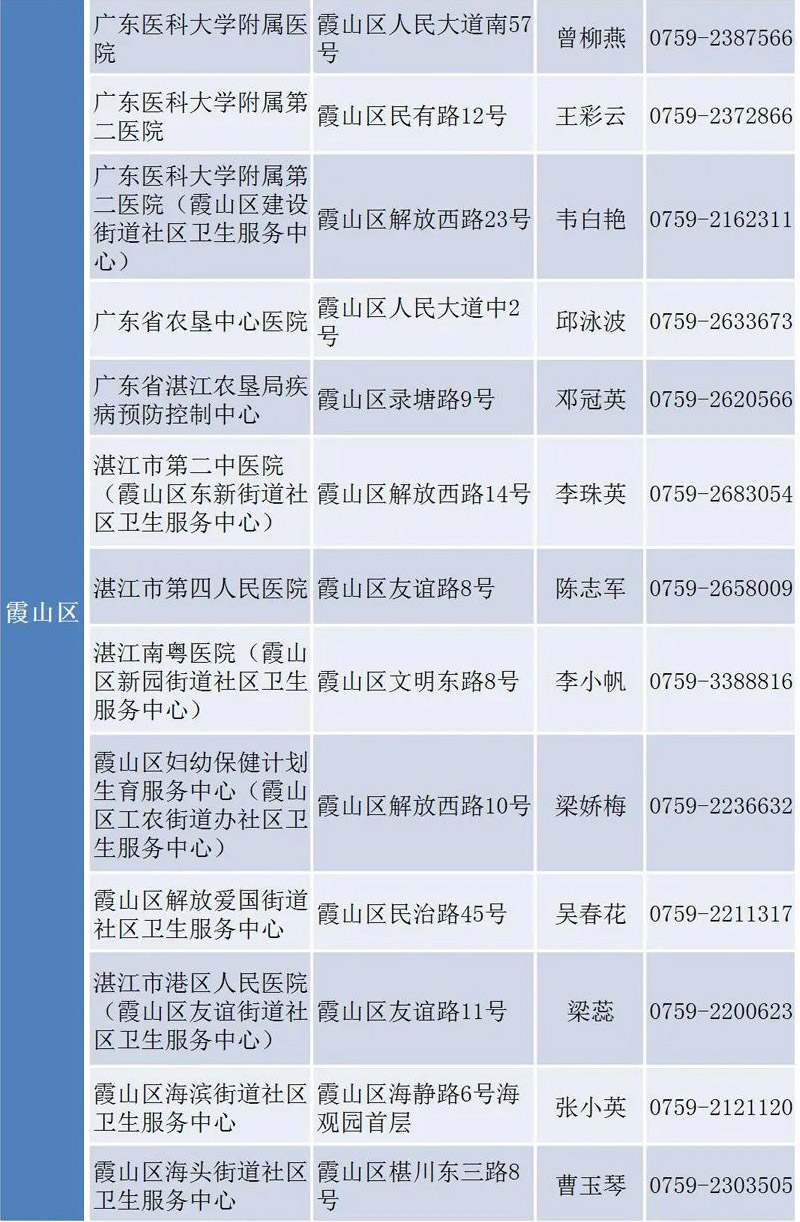 | 霞山区 | 广东医科大学附属医院 | 霞山区人民大道南57号 | 曾柳燕 | 0759-2387566 |
|---|---|---|---|---|
|  | 广东医科大学附属第二医院 | 霞山区民有路12号 | 王彩云 | 0759-2372866 |
|  | 广东医科大学附属第二医院（霞山区建设街道社区卫生服务中心） | 霞山区解放西路23号 | 韦白艳 | 0759-2162311 |
|  | 广东省农垦中心医院 | 霞山区人民大道中2号 | 邱泳波 | 0759-2633673 |
|  | 广东省湛江农垦局疾病预防控制中心 | 霞山区录塘路9号 | 邓冠英 | 0759-2620566 |
|  | 湛江市第二中医院（霞山区东新街道社区卫生服务中心） | 霞山区解放西路14号 | 李珠英 | 0759-2683054 |
|  | 湛江市第四人民医院 | 霞山区友谊路8号 | 陈志军 | 0759-2658009 |
|  | 湛江南粤医院（霞山区新园街道社区卫生服务中心） | 霞山区文明东路8号 | 李小帆 | 0759-3388816 |
|  | 霞山区妇幼保健计划生育服务中心（霞山区工农街道办社区卫生服务中心） | 霞山区解放西路10号 | 梁娇梅 | 0759-2236632 |
|  | 霞山区解放爱国街道社区卫生服务中心 | 霞山区民治路45号 | 吴春花 | 0759-2211317 |
|  | 湛江市港区人民医院（霞山区友谊街道社区卫生服务中心） | 霞山区友谊路11号 | 梁蕊 | 0759-2200623 |
|  | 霞山区海滨街道社区卫生服务中心 | 霞山区海静路6号海观园首层 | 张小英 | 0759-2121120 |
|  | 霞山区海头街道社区卫生服务中心 | 霞山区椹川东三路8号 | 曹玉琴 | 0759-2303505 |